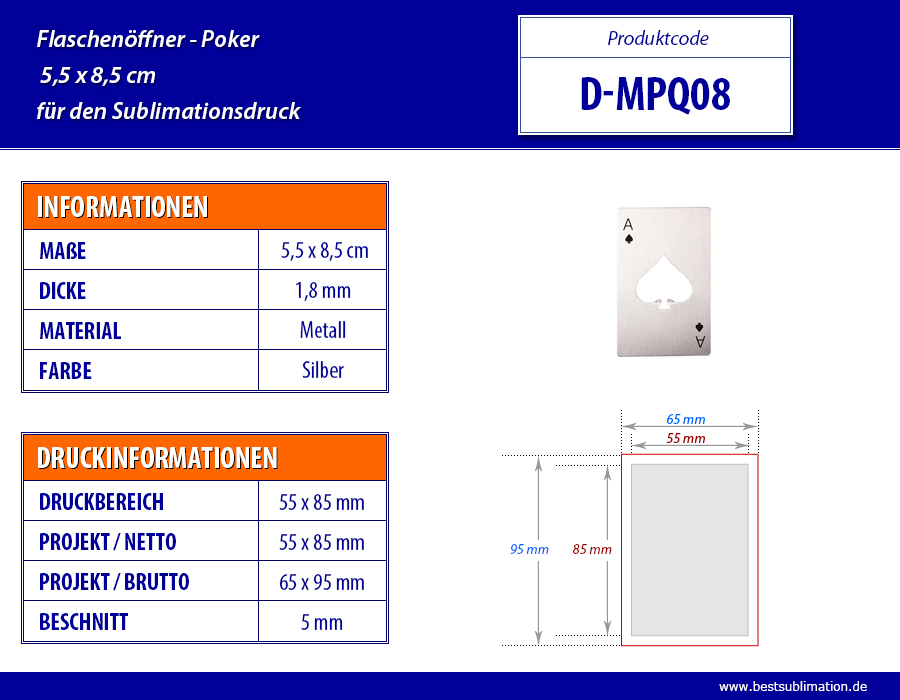 Flaschenöffner - Poker
5,5 x 8,5 cm
für den Sublimationsdruck

Produktcode
D-MPQ08

| INFORMATIONEN | |
|---|---|
| MAßE | 5,5 x 8,5 cm |
| DICKE | 1,8 mm |
| MATERIAL | Metall |
| FARBE | Silber |

A
A

| DRUCKINFORMATIONEN | |
|---|---|
| DRUCKBEREICH | 55 x 85 mm |
| PROJEKT / NETTO | 55 x 85 mm |
| PROJEKT / BRUTTO | 65 x 95 mm |
| BESCHNITT | 5 mm |

65 mm
55 mm
95 mm
85 mm

www.bestsublimation.de